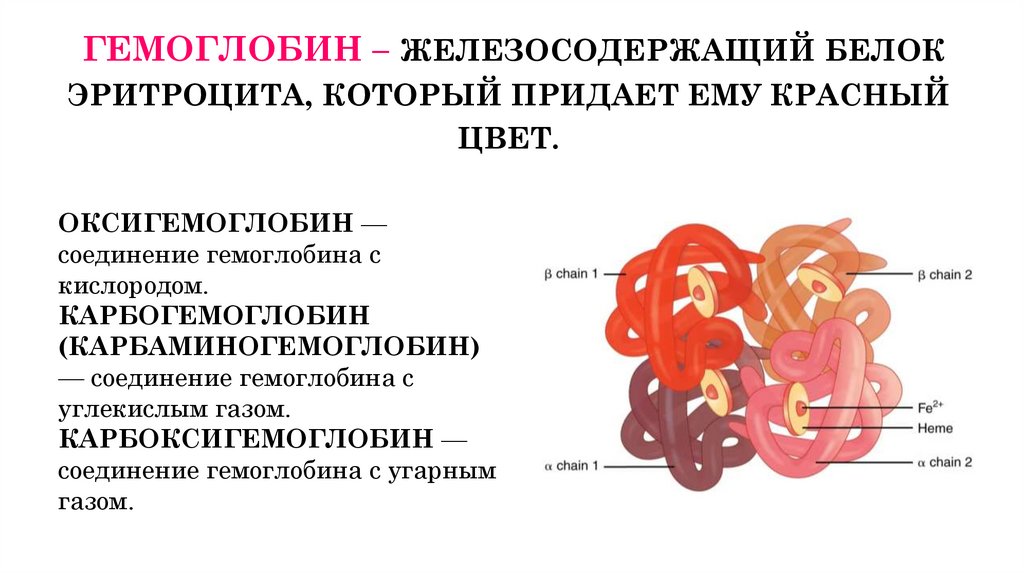 ГЕМОГЛОБИН – ЖЕЛЕЗОСОДЕРЖАЩИЙ БЕЛОК ЭРИТРОЦИТА, КОТОРЫЙ ПРИДАЕТ ЕМУ КРАСНЫЙ ЦВЕТ.

ОКСИГЕМОГЛОБИН — соединение гемоглобина с кислородом.
КАРБОГЕМОГЛОБИН (КАРБАМИНОГЕМОГЛОБИН) — соединение гемоглобина с углекислым газом.
КАРБОКСИГЕМОГЛОБИН — соединение гемоглобина с угарным газом.

β chain 1
β chain 2
$Fe^{2+}$
Heme
α chain 1
α chain 2